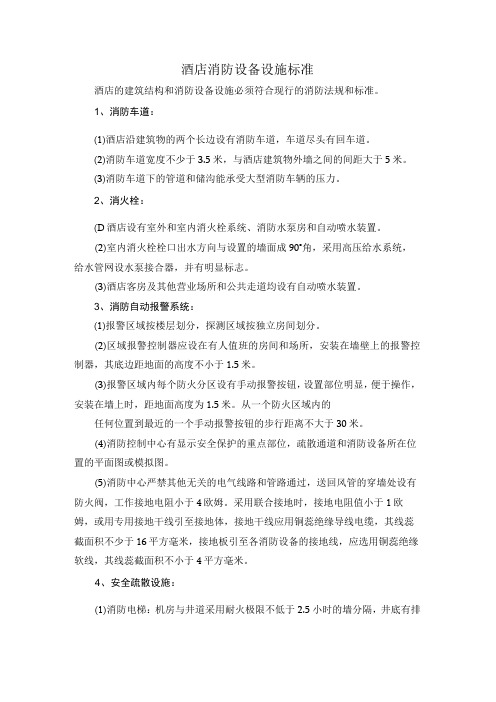 酒店消防设备设施标准

酒店的建筑结构和消防设备设施必须符合现行的消防法规和标准。

1、消防车道：

(1)酒店沿建筑物的两个长边设有消防车道，车道尽头有回车道。

(2)消防车道宽度不少于3.5米，与酒店建筑物外墙之间的间距大于5米。

(3)消防车道下的管道和储沟能承受大型消防车辆的压力。

2、消火栓：

(D酒店设有室外和室内消火栓系统、消防水泵房和自动喷水装置。

(2)室内消火栓栓口出水方向与设置的墙面成90°角，采用高压给水系统，给水管网设水泵接合器，并有明显标志。

(3)酒店客房及其他营业场所和公共走道均设有自动喷水装置。

3、消防自动报警系统：

(1)报警区域按楼层划分，探测区域按独立房间划分。

(2)区域报警控制器应设在有人值班的房间和场所，安装在墙壁上的报警控制器，其底边距地面的高度不小于1.5米。

(3)报警区域内每个防火分区设有手动报警按钮，设置部位明显，便于操作，安装在墙上时，距地面高度为1.5米。从一个防火区域内的

任何位置到最近的一个手动报警按钮的步行距离不大于30米。

(4)消防控制中心有显示安全保护的重点部位，疏散通道和消防设备所在位置的平面图或模拟图。

(5)消防中心严禁其他无关的电气线路和管路通过，送回风管的穿墙处设有防火阀，工作接地电阻小于4欧姆。采用联合接地时，接地电阻值小于1欧姆，或用专用接地干线引至接地体，接地干线应用铜蕊绝缘导线电缆，其线蕊截面积不少于16平方毫米，接地板引至各消防设备的接地线，应选用铜蕊绝缘软线，其线蕊截面积不小于4平方毫米。

4、安全疏散设施：

(1)消防电梯：机房与井道采用耐火极限不低于2.5小时的墙分隔，井底有排